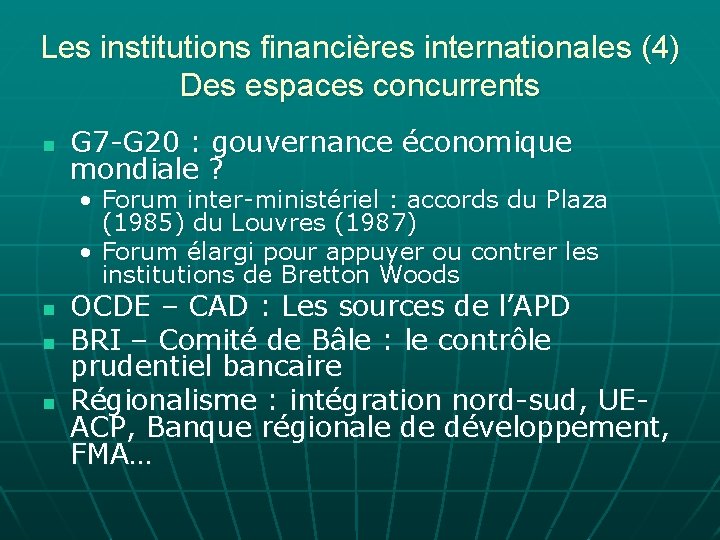 Les institutions financières internationales (4)
Des espaces concurrents

• G7-G20 : gouvernance économique mondiale ?
• Forum inter-ministériel : accords du Plaza (1985) du Louvres (1987)
• Forum élargi pour appuyer ou contrer les institutions de Bretton Woods
• OCDE – CAD : Les sources de l'APD
• BRI – Comité de Bâle : le contrôle prudentiel bancaire
• Régionalisme : intégration nord-sud, UE-ACP, Banque régionale de développement, FMA…